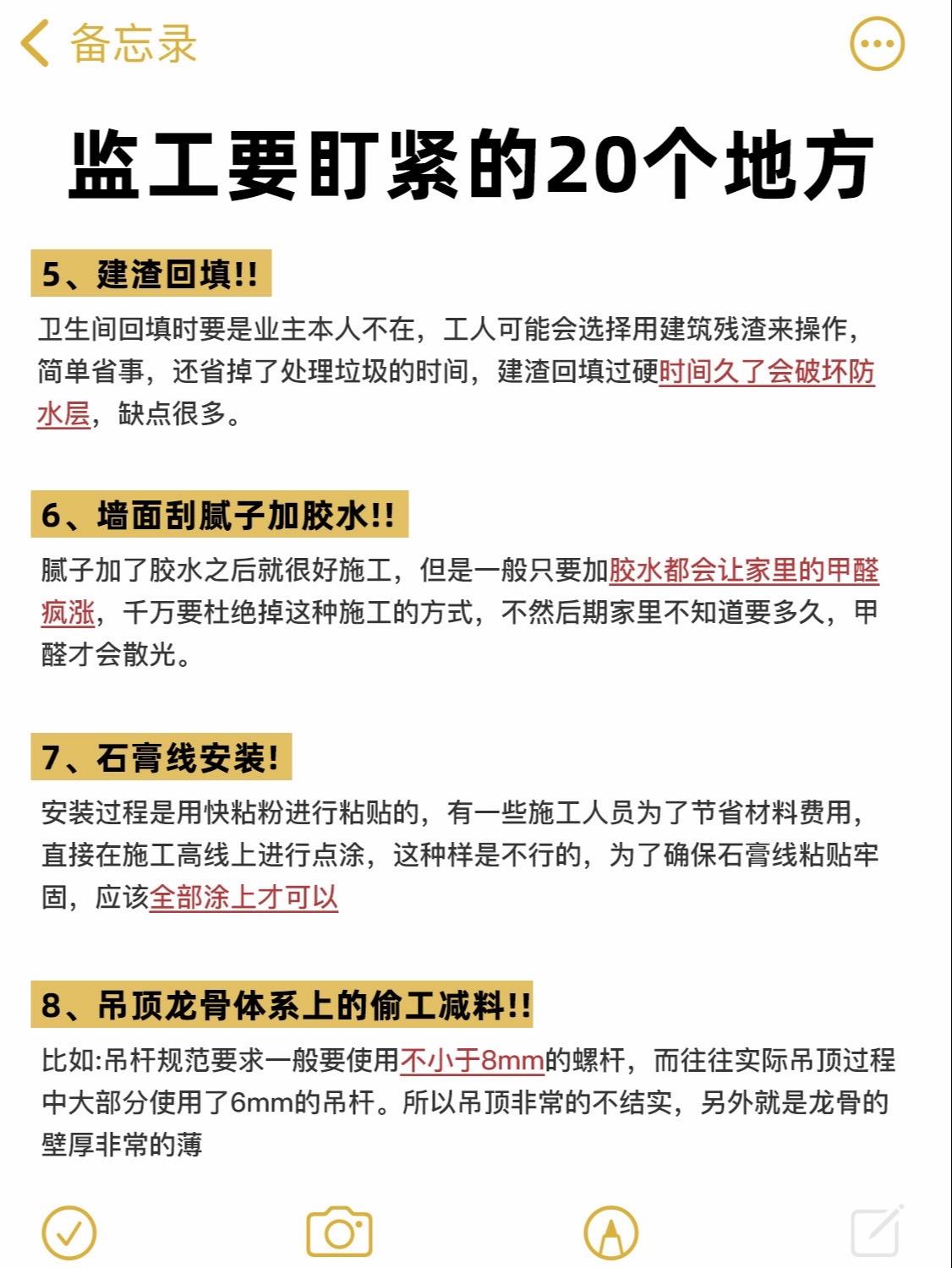 备忘录

监工要盯紧的20个地方

5、建渣回填!!

卫生间回填时要是业主本人不在，工人可能会选择用建筑残渣来操作，简单省事，还省掉了处理垃圾的时间，建渣回填过硬时间久了会破坏防水层，缺点很多。

6、墙面刮腻子加胶水!!

腻子加了胶水之后就很好施工，但是一般只要加胶水都会让家里的甲醛疯涨，千万要杜绝掉这种施工的方式，不然后期家里不知道要多久，甲醛才会散光。

7、石膏线安装!

安装过程是用快粘粉进行粘贴的，有一些施工人员为了节省材料费用，直接在施工高线上进行点涂，这种样是不行的，为了确保石膏线粘贴牢固，应该全部涂上才可以

8、吊顶龙骨体系上的偷工减料!!

比如:吊杆规范要求一般要使用不小于8mm的螺杆，而往往实际吊顶过程中大部分使用了6mm的吊杆。所以吊顶非常的不结实，另外就是龙骨的壁厚非常的薄